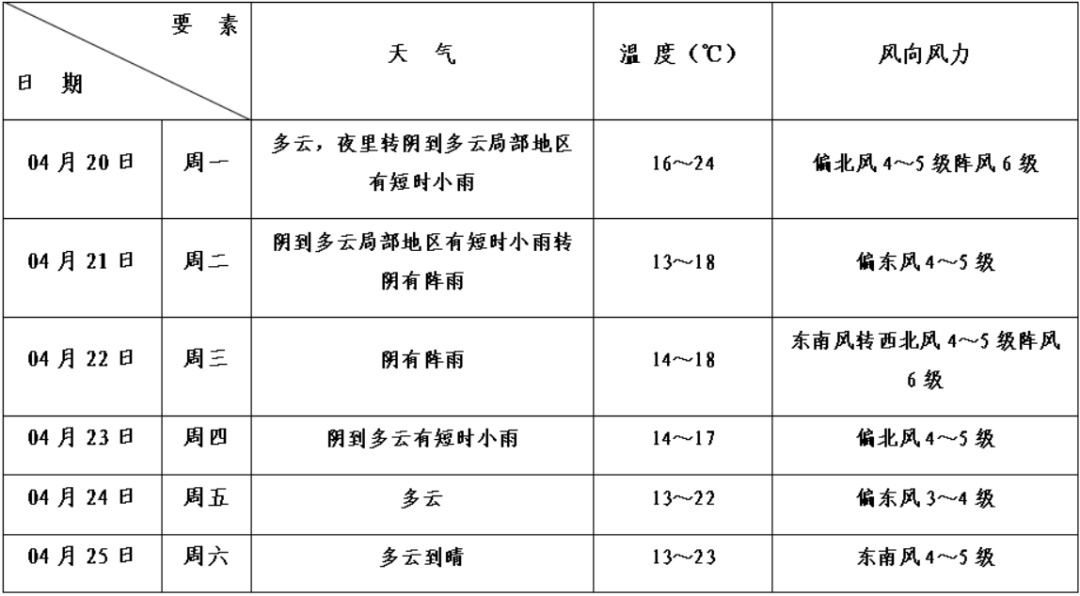 | 要素 日期 | | 天气 | 温度(℃) | 风向风力 |
|---|---|---|---|---|
| 04月20日 | 周一 | 多云，夜里转阴到多云局部地区有短时小雨 | 16～24 | 偏北风4～5级阵风6级 |
| 04月21日 | 周二 | 阴到多云局部地区有短时小雨转阴有阵雨 | 13～18 | 偏东风4～5级 |
| 04月22日 | 周三 | 阴有阵雨 | 14～18 | 东南风转西北风4～5级阵风6级 |
| 04月23日 | 周四 | 阴到多云有短时小雨 | 14～17 | 偏北风4～5级 |
| 04月24日 | 周五 | 多云 | 13～22 | 偏东风3～4级 |
| 04月25日 | 周六 | 多云到晴 | 13～23 | 东南风4～5级 |